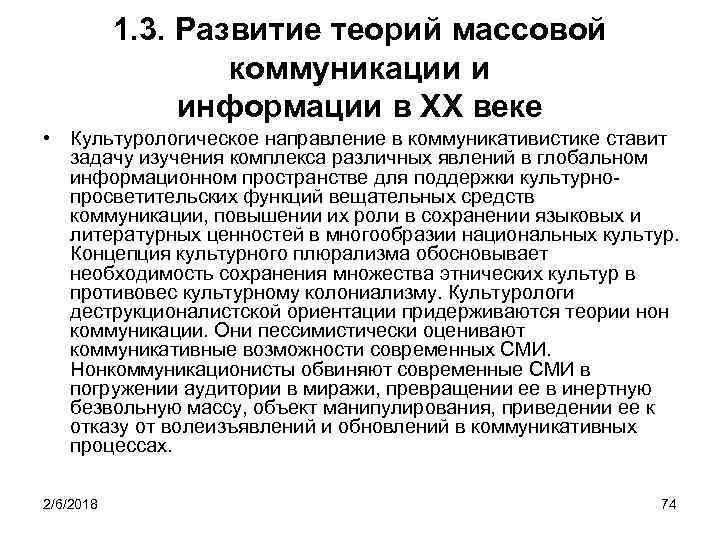 1.3. Развитие теорий массовой коммуникации и информации в XX веке

• Культурологическое направление в коммуникативистике ставит задачу изучения комплекса различных явлений в глобальном информационном пространстве для поддержки культурно-просветительских функций вещательных средств коммуникации, повышении их роли в сохранении языковых и литературных ценностей в многообразии национальных культур. Концепция культурного плюрализма обосновывает необходимость сохранения множества этнических культур в противовес культурному колониализму. Культурологи деструкционалистской ориентации придерживаются теории нон коммуникации. Они пессимистически оценивают коммуникативные возможности современных СМИ. Нонкоммуникационисты обвиняют современные СМИ в погружении аудитории в миражи, превращении ее в инертную безвольную массу, объект манипулирования, приведении ее к отказу от волеизъявлений и обновлений в коммуникативных процессах.

2/6/2018

74